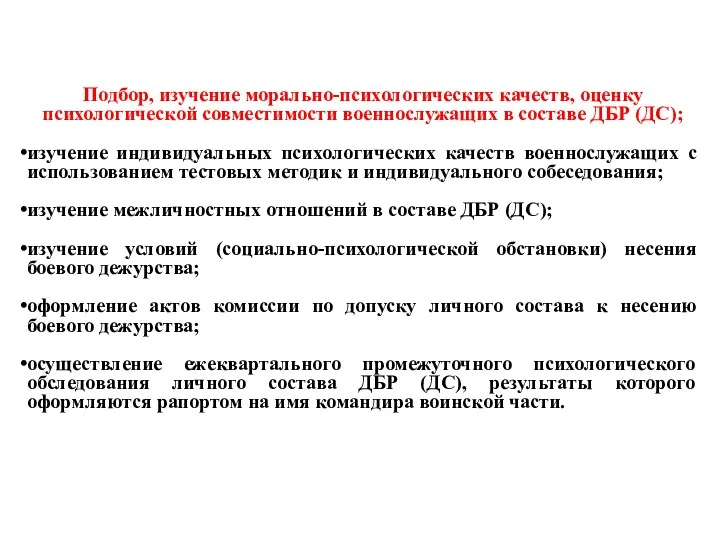 Подбор, изучение морально-психологических качеств, оценку психологической совместимости военнослужащих в составе ДБР (ДС);

•изучение индивидуальных психологических качеств военнослужащих с использованием тестовых методик и индивидуального собеседования;

•изучение межличностных отношений в составе ДБР (ДС);

•изучение условий (социально-психологической обстановки) несения боевого дежурства;

•оформление актов комиссии по допуску личного состава к несению боевого дежурства;

•осуществление ежеквартального промежуточного психологического обследования личного состава ДБР (ДС), результаты которого оформляются рапортом на имя командира воинской части.